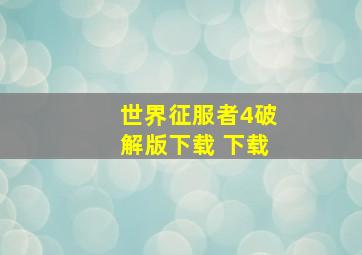 世界征服者4破解版下载 下载